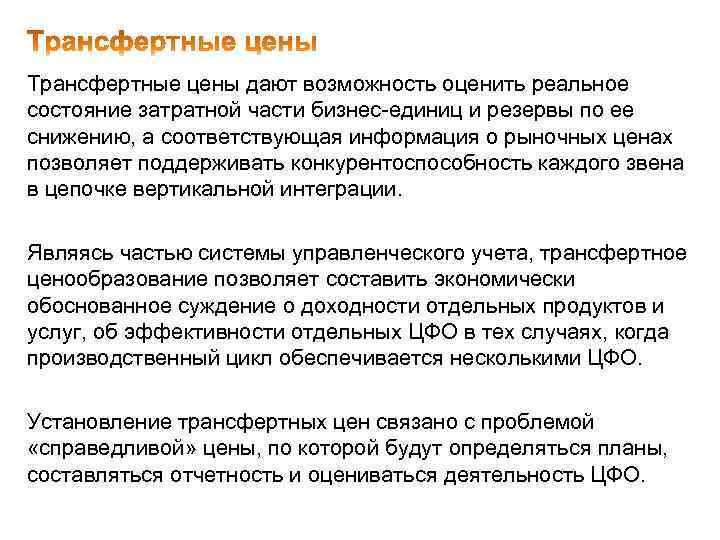 Трансфертные цены

Трансфертные цены дают возможность оценить реальное состояние затратной части бизнес-единиц и резервы по ее снижению, а соответствующая информация о рыночных ценах позволяет поддерживать конкурентоспособность каждого звена в цепочке вертикальной интеграции.

Являясь частью системы управленческого учета, трансфертное ценообразование позволяет составить экономически обоснованное суждение о доходности отдельных продуктов и услуг, об эффективности отдельных ЦФО в тех случаях, когда производственный цикл обеспечивается несколькими ЦФО.

Установление трансфертных цен связано с проблемой «справедливой» цены, по которой будут определяться планы, составляться отчетность и оцениваться деятельность ЦФО.